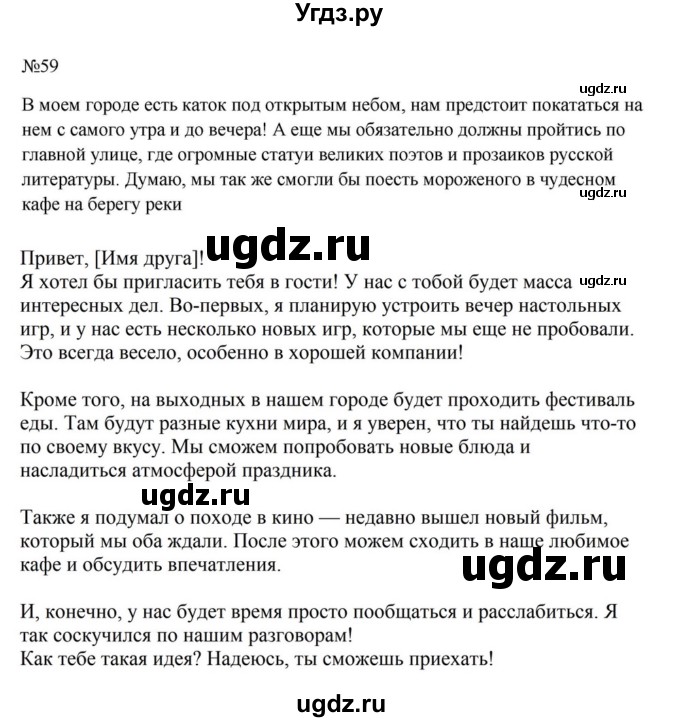 Угдз.ру

№59

ugdz.ru

В моем городе есть каток под открытым небом, нам предстоит покататься на нем с самого утра и до вечера! А еще мы обязательно должны пройтись по главной улице, где огромные статуи великих поэтов и прозаиков русской литературы. Думаю, мы так же смогли бы поесть мороженого в чудесном кафе на берегу реки

ugdz.ru

ugdz.ru

Привет, [Имя друга]!
Я хотел бы пригласить тебя в гости! У нас с тобой будет масса интересных дел. Во-первых, я планирую устроить вечер настольных игр, и у нас есть несколько новых игр, которые мы еще не пробовали. Это всегда весело, особенно в хорошей компании!

ugdz.ru

Кроме того, на выходных в нашем городе будет проходить фестиваль еды. Там будут разные кухни мира, и я уверен, что ты найдешь что-то по своему вкусу. Мы сможем попробовать новые блюда и насладиться атмосферой праздника.

ugdz.ru

Также я подумал о походе в кино — недавно вышел новый фильм, который мы оба ждали. После этого можем сходить в наше любимое кафе и обсудить впечатления.

ugdz.ru

И, конечно, у нас будет время просто пообщаться и расслабиться. Я так соскучился по нашим разговорам!
Как тебе такая идея? Надеюсь, ты сможешь приехать!

ugdz.ru